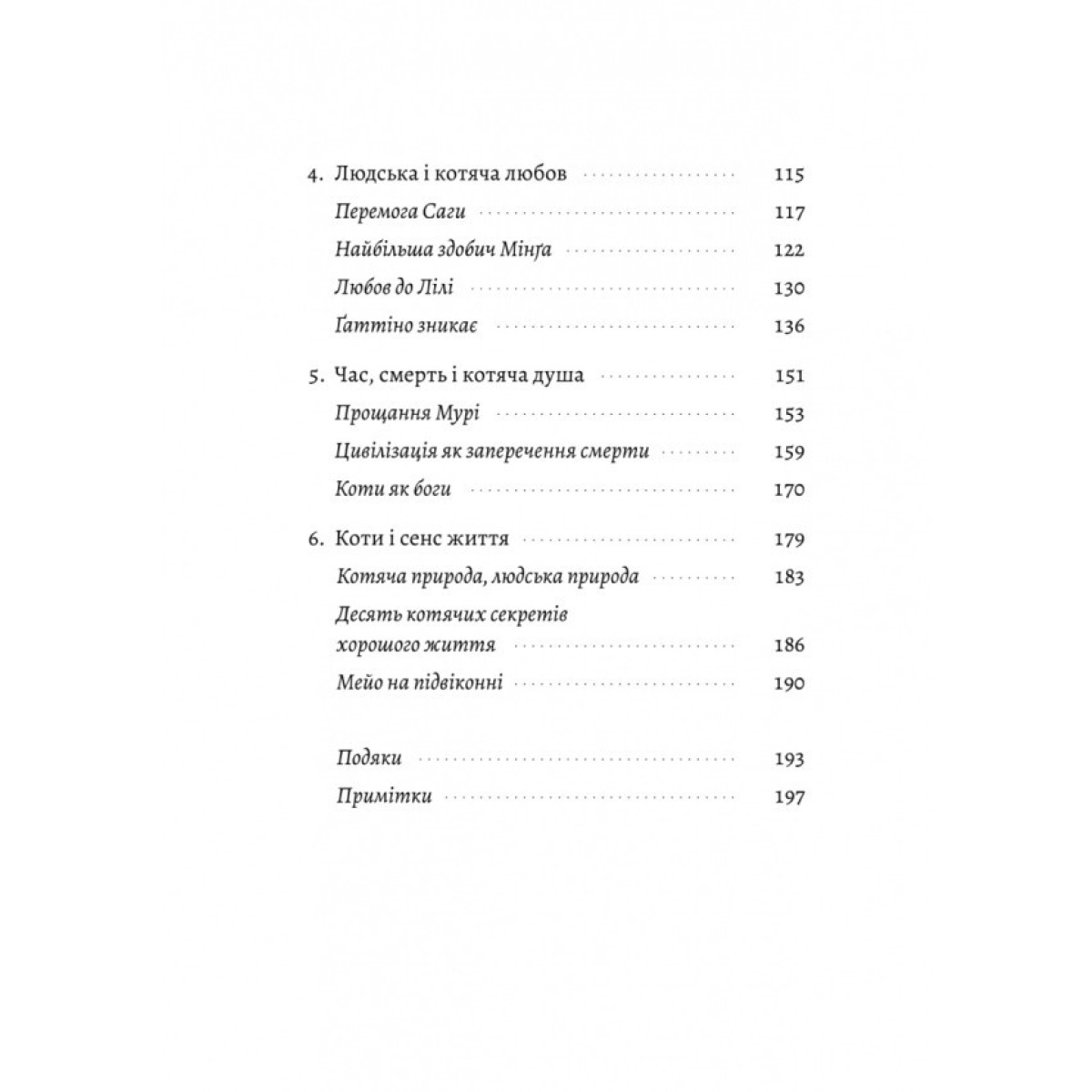 4. Людська і котяча любов 115
Перемога Саги 117
Найбільша здобич Мінґа 122
Любов до Лілі 130
Ґаттіно зникає 136

5. Час, смерть і котяча душа 151
Прощання Мурі 153
Цивілізація як заперечення смерти 159
Коти як боги 170

6. Коти і сенс життя 179
Котяча природа, людська природа 183
Десять котячих секретів хорошого життя 186
Мейо на підвіконні 190

Подяки 193
Примітки 197